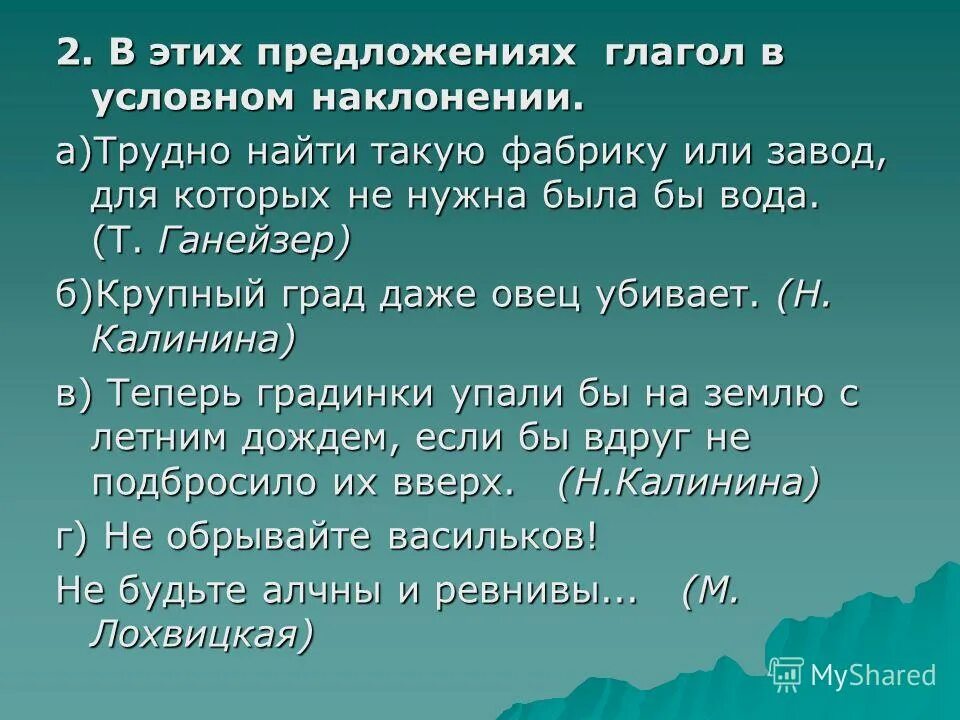 2. В этих предложениях глагол в условном наклонении.

а)Трудно найти такую фабрику или завод, для которых не нужна была бы вода. (Т. Ганейзер)

б)Крупный град даже овец убивает. (Н. Калинина)

в) Теперь градинки упали бы на землю с летним дождем, если бы вдруг не подбросило их вверх. (Н.Калинина)

г) Не обрывайте васильков!

Не будьте алчны и ревнивы... (М. Лохвицкая)

MyShared